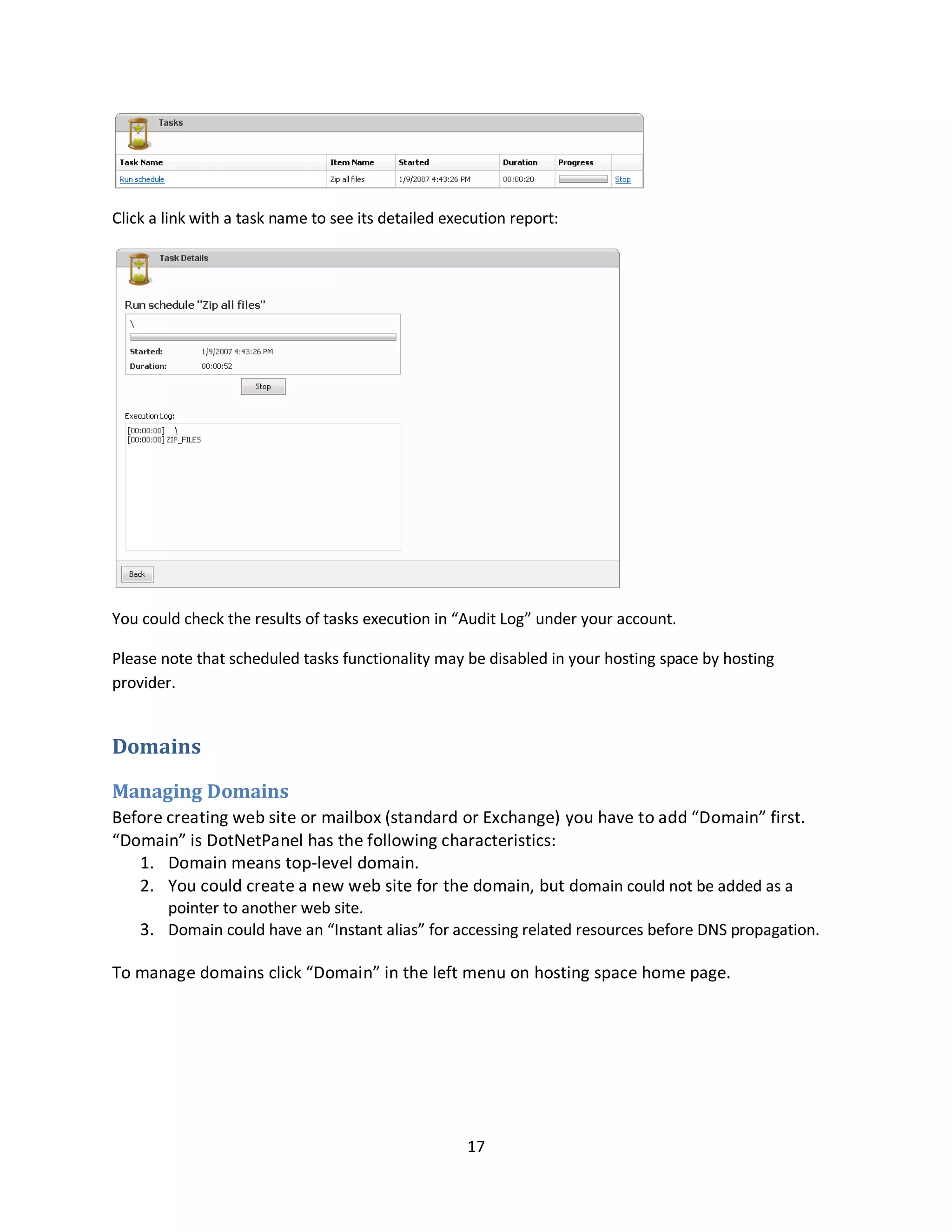 Tasks

| Task Name | Item Name | Started | Duration | Progress | |
|---|---|---|---|---|---|
| Run schedule | Zip all files | 1/9/2007 4:43:26 PM | 00:00:20 | | Stop |

Click a link with a task name to see its detailed execution report:

Task Details

Run schedule "Zip all files"

\

Started: 1/9/2007 4:43:26 PM
Duration: 00:00:52

Stop

Execution Log:

[00:00:00] \
[00:00:00] ZIP_FILES

Back

You could check the results of tasks execution in “Audit Log” under your account.

Please note that scheduled tasks functionality may be disabled in your hosting space by hosting provider.

Domains

Managing Domains

Before creating web site or mailbox (standard or Exchange) you have to add “Domain” first. “Domain” is DotNetPanel has the following characteristics:

1. Domain means top-level domain.
2. You could create a new web site for the domain, but domain could not be added as a pointer to another web site.
3. Domain could have an “Instant alias” for accessing related resources before DNS propagation.

To manage domains click “Domain” in the left menu on hosting space home page.

17